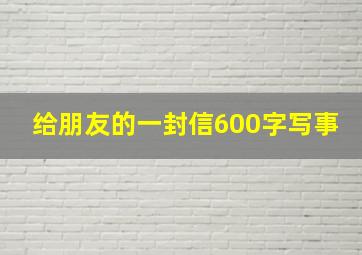 给朋友的一封信600字写事